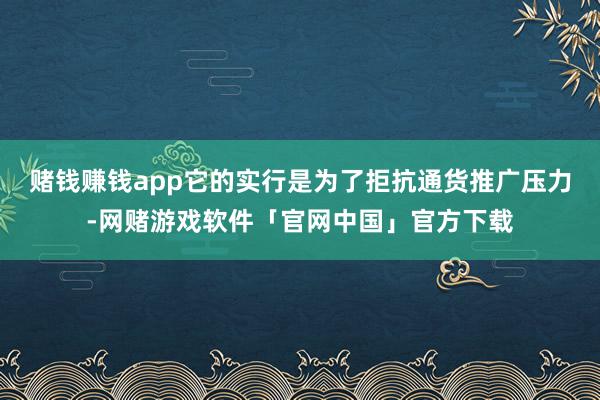 赌钱赚钱app它的实行是为了拒抗通货推广压力-网赌游戏软件「官网中国」官方下载